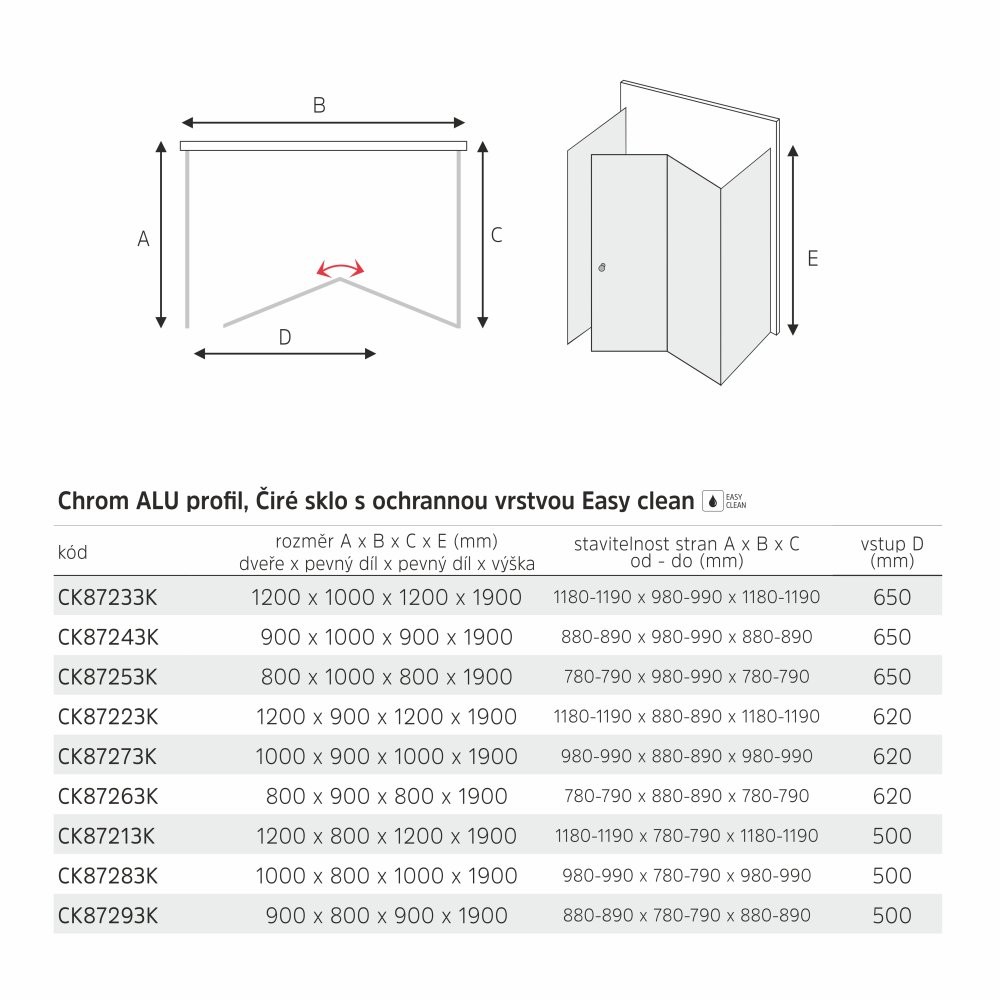 B

A

C

D

E

Chrom ALU profil, Čiré sklo s ochrannou vrstvou Easy clean EASY CLEAN

| kód | rozměr A x B x C x E (mm) dveře x pevný díl x pevný díl x výška | stavitelnost stran A x B x C od - do (mm) | vstup D (mm) |
|---|---|---|---|
| CK87233K | 1200 x 1000 x 1200 x 1900 | 1180-1190 x 980-990 x 1180-1190 | 650 |
| CK87243K | 900 x 1000 x 900 x 1900 | 880-890 x 980-990 x 880-890 | 650 |
| CK87253K | 800 x 1000 x 800 x 1900 | 780-790 x 980-990 x 780-790 | 650 |
| CK87223K | 1200 x 900 x 1200 x 1900 | 1180-1190 x 880-890 x 1180-1190 | 620 |
| CK87273K | 1000 x 900 x 1000 x 1900 | 980-990 x 880-890 x 980-990 | 620 |
| CK87263K | 800 x 900 x 800 x 1900 | 780-790 x 880-890 x 780-790 | 620 |
| CK87213K | 1200 x 800 x 1200 x 1900 | 1180-1190 x 780-790 x 1180-1190 | 500 |
| CK87283K | 1000 x 800 x 1000 x 1900 | 980-990 x 780-790 x 980-990 | 500 |
| CK87293K | 900 x 800 x 900 x 1900 | 880-890 x 780-790 x 880-890 | 500 |